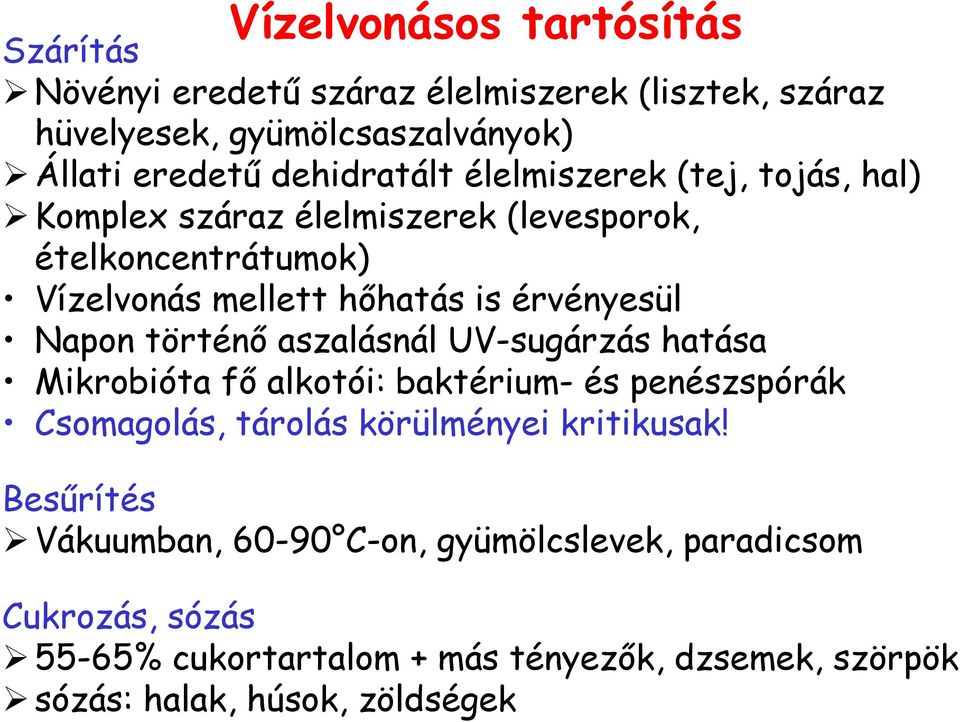 Vízelvonásos tartósítás

Szárítás

➢ Növényi eredetű száraz élelmiszerek (lisztek, száraz hüvelyesek, gyümölcsaszalványok)
➢ Állati eredetű dehidratált élelmiszerek (tej, tojás, hal)
➢ Komplex száraz élelmiszerek (levesporok, ételkoncentrátumok)
• Vízelvonás mellett hőhatás is érvényesül
• Napon történő aszalásnál UV-sugárzás hatása
• Mikrobióta fő alkotói: baktérium- és penészspórák
• Csomagolás, tárolás körülményei kritikusak!

Besűrítés

➢ Vákuumban, 60-90°C-on, gyümölcslevek, paradicsom

Cukrozás, sózás

➢ 55-65% cukortartalom + más tényezők, dzsemek, szörpök
➢ sózás: halak, húsok, zöldségek